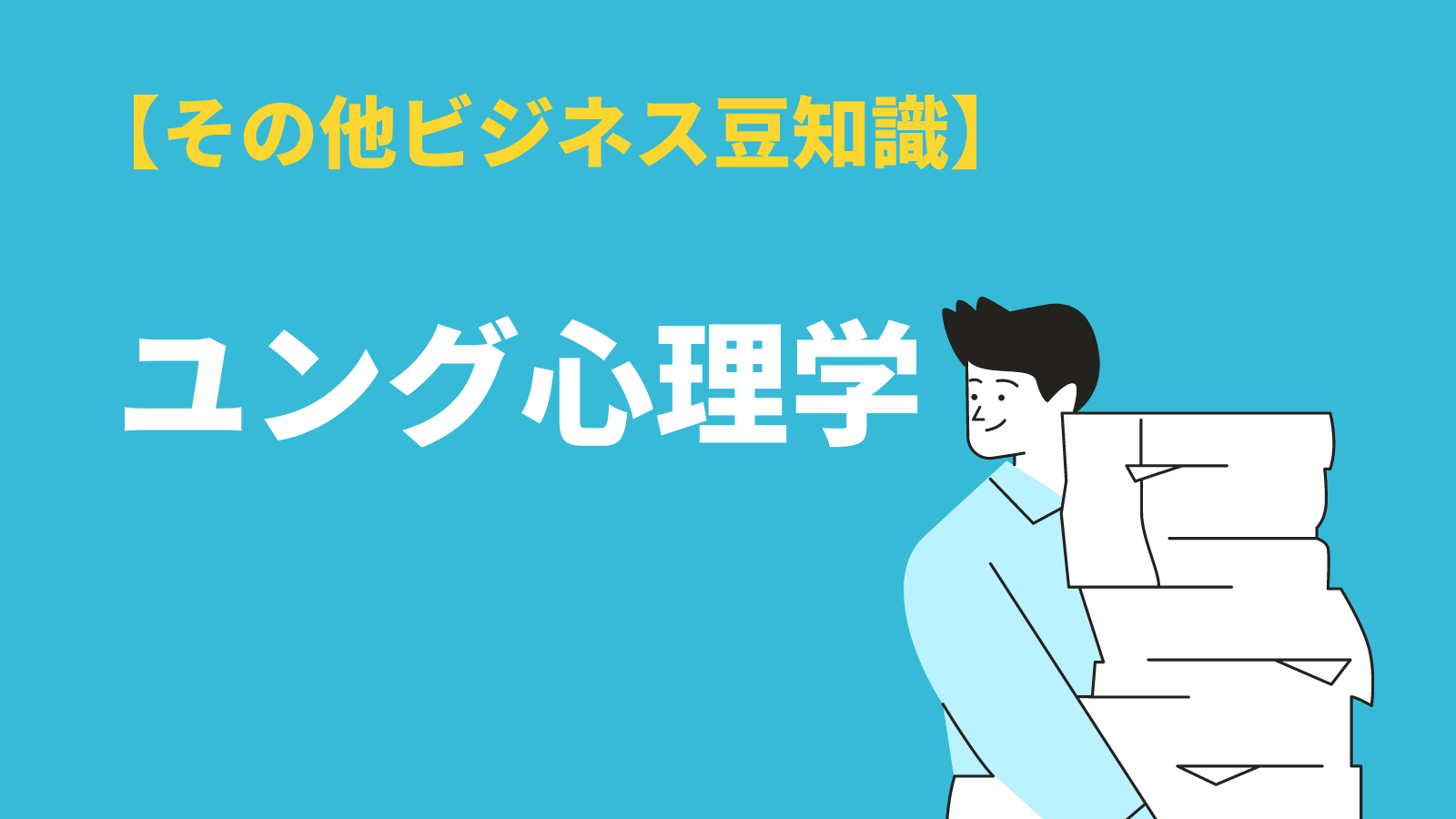 【その他ビジネス豆知識】

ユング心理学